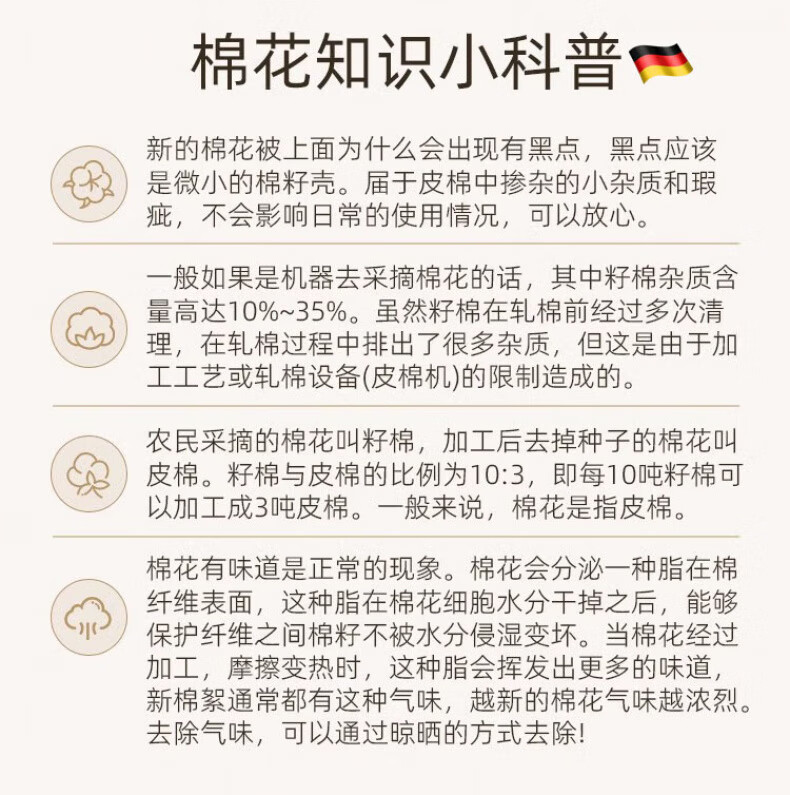 棉花知识小科普

新的棉花被上面为什么会出现有黑点，黑点应该是微小的棉籽壳。届于皮棉中掺杂的小杂质和瑕疵，不会影响日常的使用情况，可以放心。

一般如果是机器去采摘棉花的话，其中籽棉杂质含量高达10%~35%。虽然籽棉在轧棉前经过多次清理，在轧棉过程中排出了很多杂质，但这是由于加工工艺或轧棉设备(皮棉机)的限制造成的。

农民采摘的棉花叫籽棉，加工后去掉种子的棉花叫皮棉。籽棉与皮棉的比例为10:3，即每10吨籽棉可以加工成3吨皮棉。一般来说，棉花是指皮棉。

棉花有味道是正常的现象。棉花会分泌一种脂在棉纤维表面，这种脂在棉花细胞水分干掉之后，能够保护纤维之间棉籽不被水分侵湿变坏。当棉花经过加工，摩擦变热时，这种脂会挥发出更多的味道，新棉絮通常都有这种气味，越新的棉花气味越浓烈。去除气味，可以通过晾晒的方式去除!